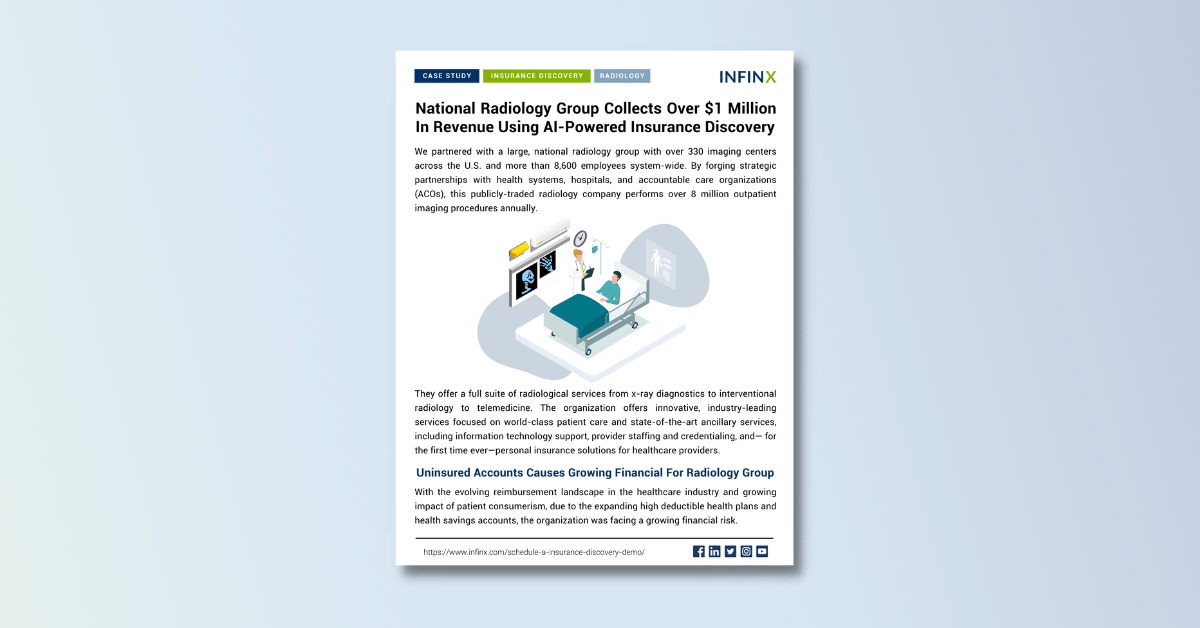 CASE STUDY INSURANCE DISCOVERY RADIOLOGY

INFINX

National Radiology Group Collects Over $1 Million In Revenue Using AI-Powered Insurance Discovery

We partnered with a large, national radiology group with over 330 imaging centers across the U.S. and more than 8,600 employees system-wide. By forging strategic partnerships with health systems, hospitals, and accountable care organizations (ACOs), this publicly-traded radiology company performs over 8 million outpatient imaging procedures annually.

They offer a full suite of radiological services from x-ray diagnostics to interventional radiology to telemedicine. The organization offers innovative, industry-leading services focused on world-class patient care and state-of-the-art ancillary services, including information technology support, provider staffing and credentialing, and— for the first time ever—personal insurance solutions for healthcare providers.

Uninsured Accounts Causes Growing Financial For Radiology Group

With the evolving reimbursement landscape in the healthcare industry and growing impact of patient consumerism, due to the expanding high deductible health plans and health savings accounts, the organization was facing a growing financial risk.

https://www.infinx.com/schedule-a-insurance-discovery-demo/